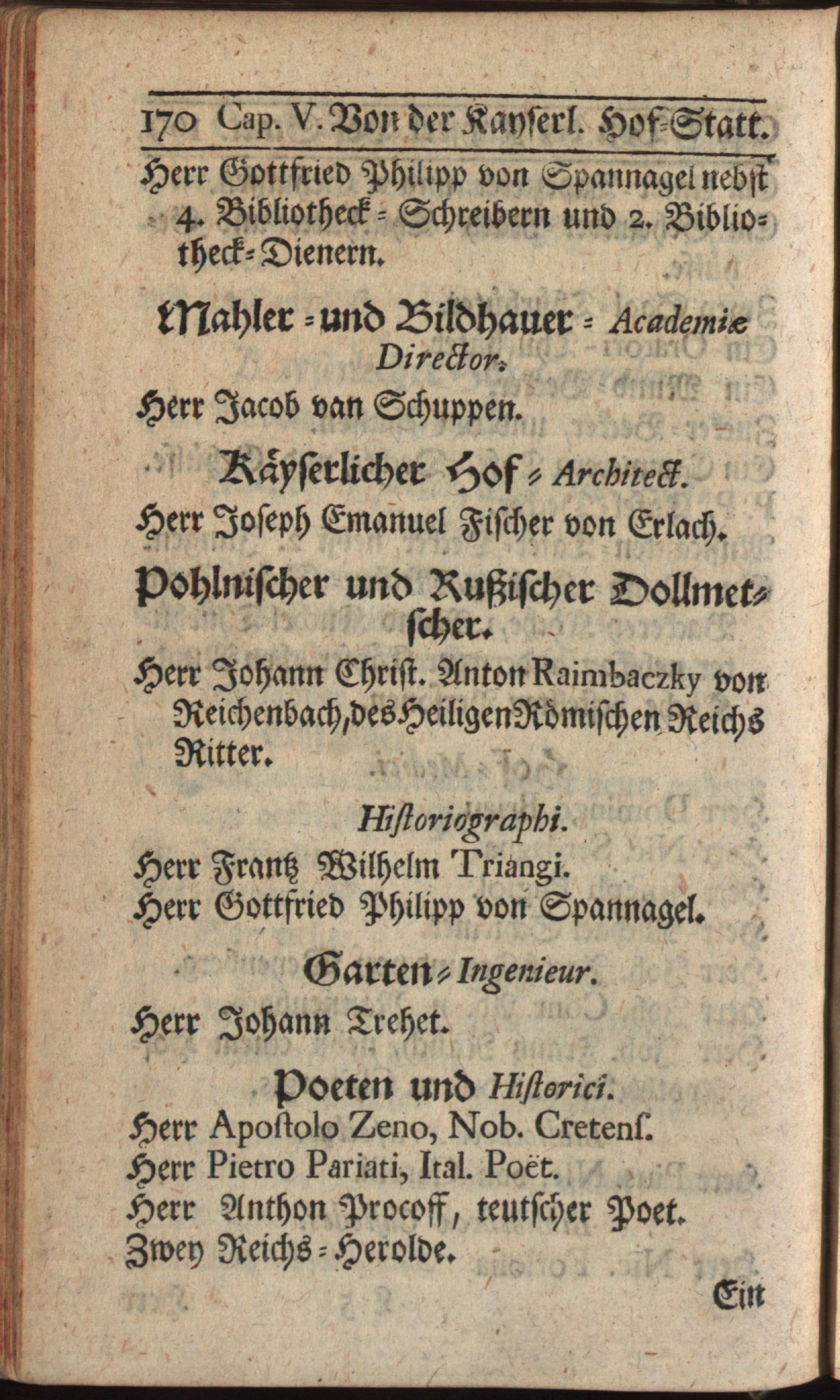 170 Cap. V. Von der Kayserl. Hof-Statt.

Herr Gottfried Philipp von Spannagel nebst 4. Bibliotheck-Schreibern und 2. Bibliotheck-Dienern.

Mahler- und Bildhauer-Academiæ Director.

Herr Jacob van Schuppen.

Käyserlicher Hof-Architect.

Herr Joseph Emanuel Fischer von Erlach.

Pohlnischer und Rußischer Dollmetscher.

Herr Johann Christ. Anton Raimbaczky von Reichenbach, des Heiligen Römischen Reichs Ritter.

Historiographi.

Herr Frantz Wilhelm Triangi.
Herr Gottfried Philipp von Spannagel.

Garten-Ingenieur.

Herr Johann Trehet.

Poeten und Historici.

Herr Apostolo Zeno, Nob. Cretens.
Herr Pietro Pariati, Ital. Poët.
Herr Anthon Procoff, teutscher Poet.
Zwey Reichs-Herolde.

Ein